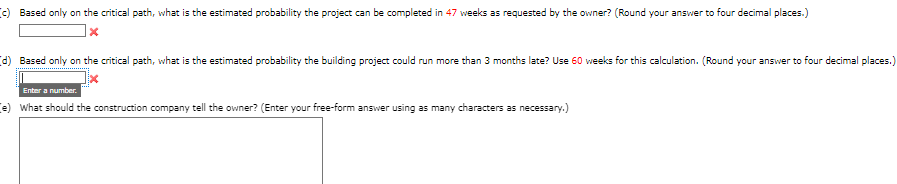 (c) Based only on the critical path, what is the estimated probability the project can be completed in 47 weeks as requested by the owner? (Round your answer to four decimal places.)

(d) Based only on the critical path, what is the estimated probability the building project could run more than 3 months late? Use 60 weeks for this calculation. (Round your answer to four decimal places.)

Enter a number.

(e) What should the construction company tell the owner? (Enter your free-form answer using as many characters as necessary.)